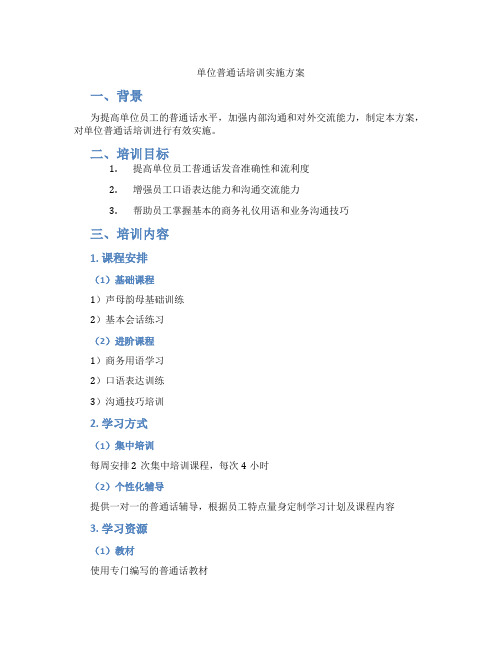 单位普通话培训实施方案

一、背景

为提高单位员工的普通话水平，加强内部沟通和对外交流能力，制定本方案，对单位普通话培训进行有效实施。

二、培训目标

1. 提高单位员工普通话发音准确性和流利度

2. 增强员工口语表达能力和沟通交流能力

3. 帮助员工掌握基本的商务礼仪用语和业务沟通技巧

三、培训内容

1. 课程安排

（1）基础课程

1）声母韵母基础训练

2）基本会话练习

（2）进阶课程

1）商务用语学习

2）口语表达训练

3）沟通技巧培训

2. 学习方式

（1）集中培训

每周安排 2 次集中培训课程，每次 4 小时

（2）个性化辅导

提供一对一的普通话辅导，根据员工特点量身定制学习计划及课程内容

3. 学习资源

（1）教材

使用专门编写的普通话教材